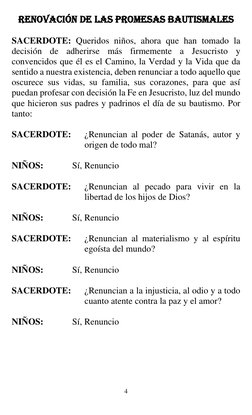 RENOVACIÓN DE LAS PROMESAS BAUTISMALES

SACERDOTE: Queridos niños, ahora que han tomado la decisión de adherirse más firmemente a Jesucristo y convencidos que él es el Camino, la Verdad y la Vida que da sentido a nuestra existencia, deben renunciar a todo aquello que oscurece sus vidas, su familia, sus corazones, para que así puedan profesar con decisión la Fe en Jesucristo, luz del mundo que hicieron sus padres y padrinos el día de su bautismo. Por tanto:

SACERDOTE: ¿Renuncian al poder de Satanás, autor y origen de todo mal?

NIÑOS: Sí, Renuncio

SACERDOTE: ¿Renuncian al pecado para vivir en la libertad de los hijos de Dios?

NIÑOS: Sí, Renuncio

SACERDOTE: ¿Renuncian al materialismo y al espíritu egoísta del mundo?

NIÑOS: Sí, Renuncio

SACERDOTE: ¿Renuncian a la injusticia, al odio y a todo cuanto atente contra la paz y el amor?

NIÑOS: Sí, Renuncio

4